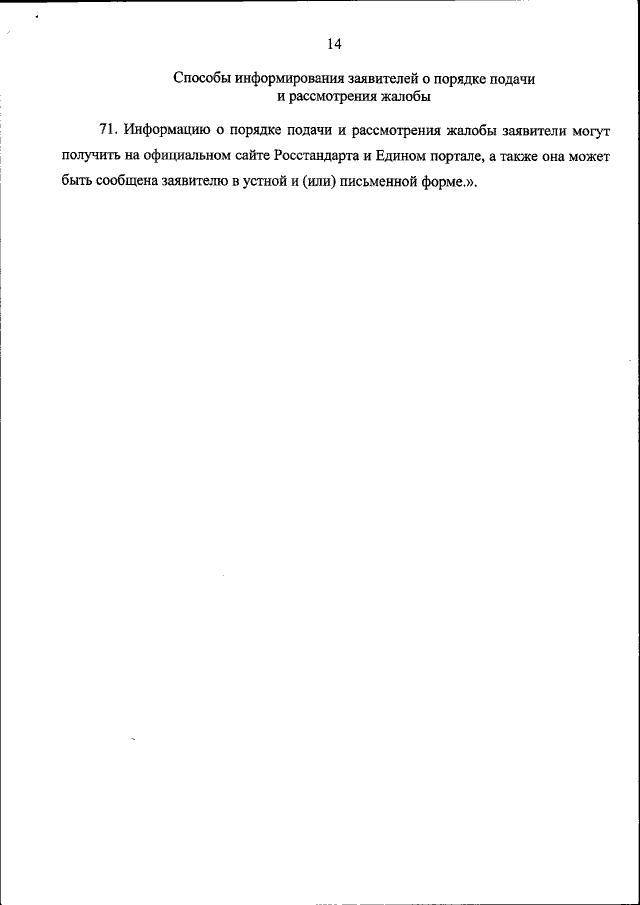 14

Способы информирования заявителей о порядке подачи и рассмотрения жалобы

71. Информацию о порядке подачи и рассмотрения жалобы заявители могут получить на официальном сайте Росстандарта и Едином портале, а также она может быть сообщена заявителю в устной и (или) письменной форме.».